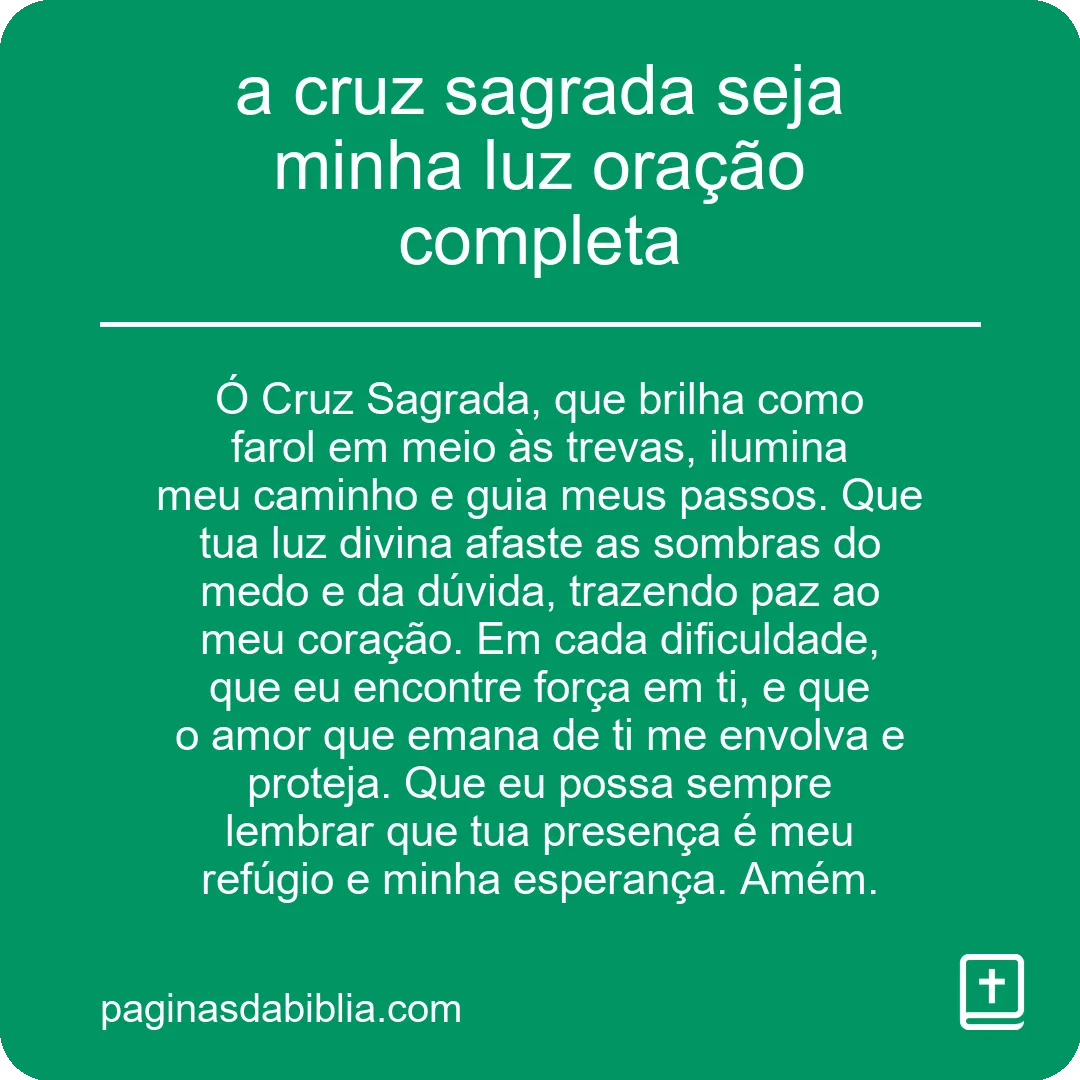 a cruz sagrada seja minha luz oração completa

Ó Cruz Sagrada, que brilha como farol em meio às trevas, ilumina meu caminho e guia meus passos. Que tua luz divina afaste as sombras do medo e da dúvida, trazendo paz ao meu coração. Em cada dificuldade, que eu encontre força em ti, e que o amor que emana de ti me envolva e proteja. Que eu possa sempre lembrar que tua presença é meu refúgio e minha esperança. Amém.

paginasdabiblia.com